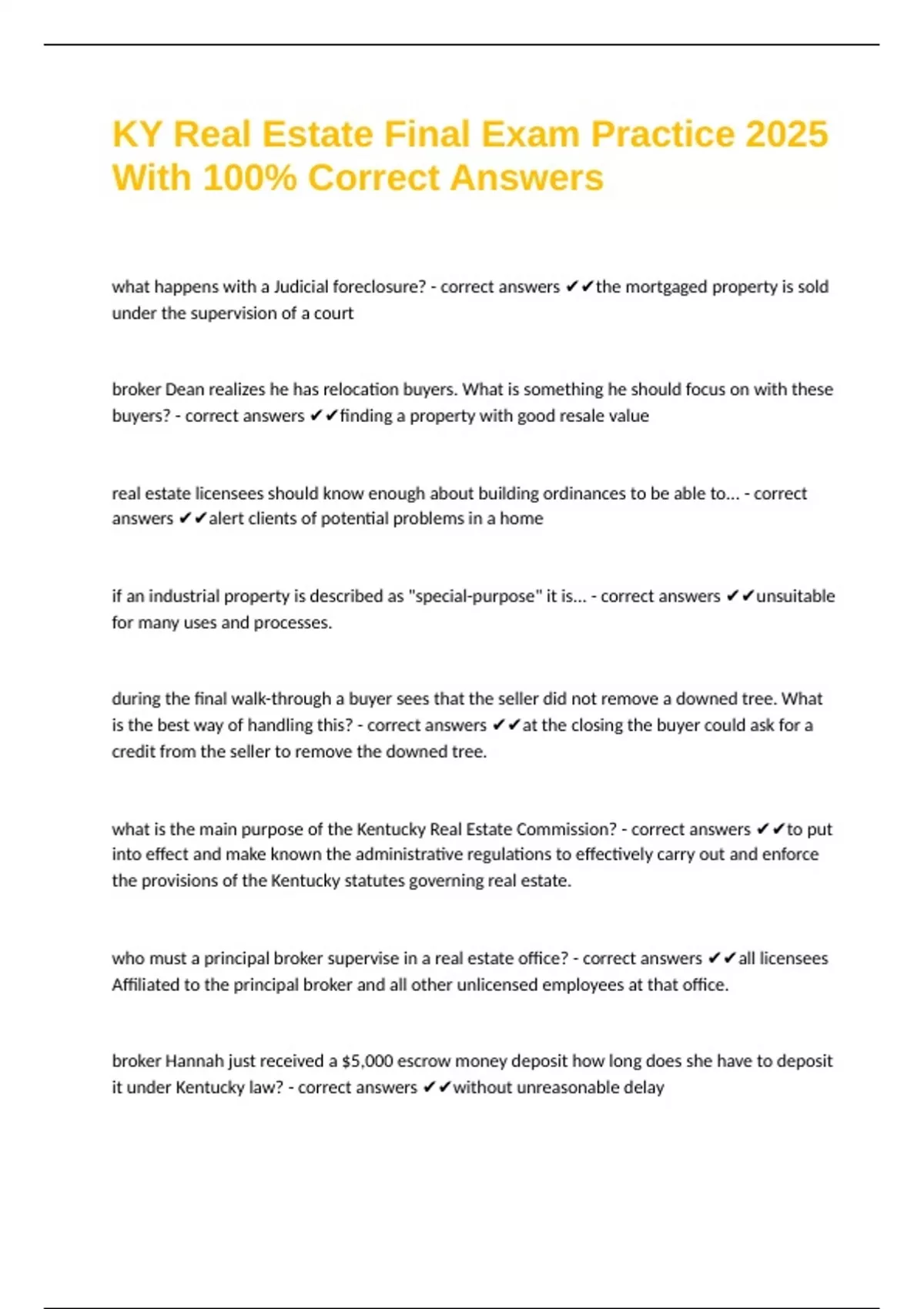 KY Real Estate Final Exam Practice 2025 With 100% Correct Answers

what happens with a Judicial foreclosure? - correct answers ✔✔the mortgaged property is sold under the supervision of a court

broker Dean realizes he has relocation buyers. What is something he should focus on with these buyers? - correct answers ✔✔finding a property with good resale value

real estate licensees should know enough about building ordinances to be able to... - correct answers ✔✔alert clients of potential problems in a home

if an industrial property is described as "special-purpose" it is... - correct answers ✔✔unsuitable for many uses and processes.

during the final walk-through a buyer sees that the seller did not remove a downed tree. What is the best way of handling this? - correct answers ✔✔at the closing the buyer could ask for a credit from the seller to remove the downed tree.

what is the main purpose of the Kentucky Real Estate Commission? - correct answers ✔✔to put into effect and make known the administrative regulations to effectively carry out and enforce the provisions of the Kentucky statutes governing real estate.

who must a principal broker supervise in a real estate office? - correct answers ✔✔all licensees Affiliated to the principal broker and all other unlicensed employees at that office.

broker Hannah just received a $5,000 escrow money deposit how long does she have to deposit it under Kentucky law? - correct answers ✔✔without unreasonable delay